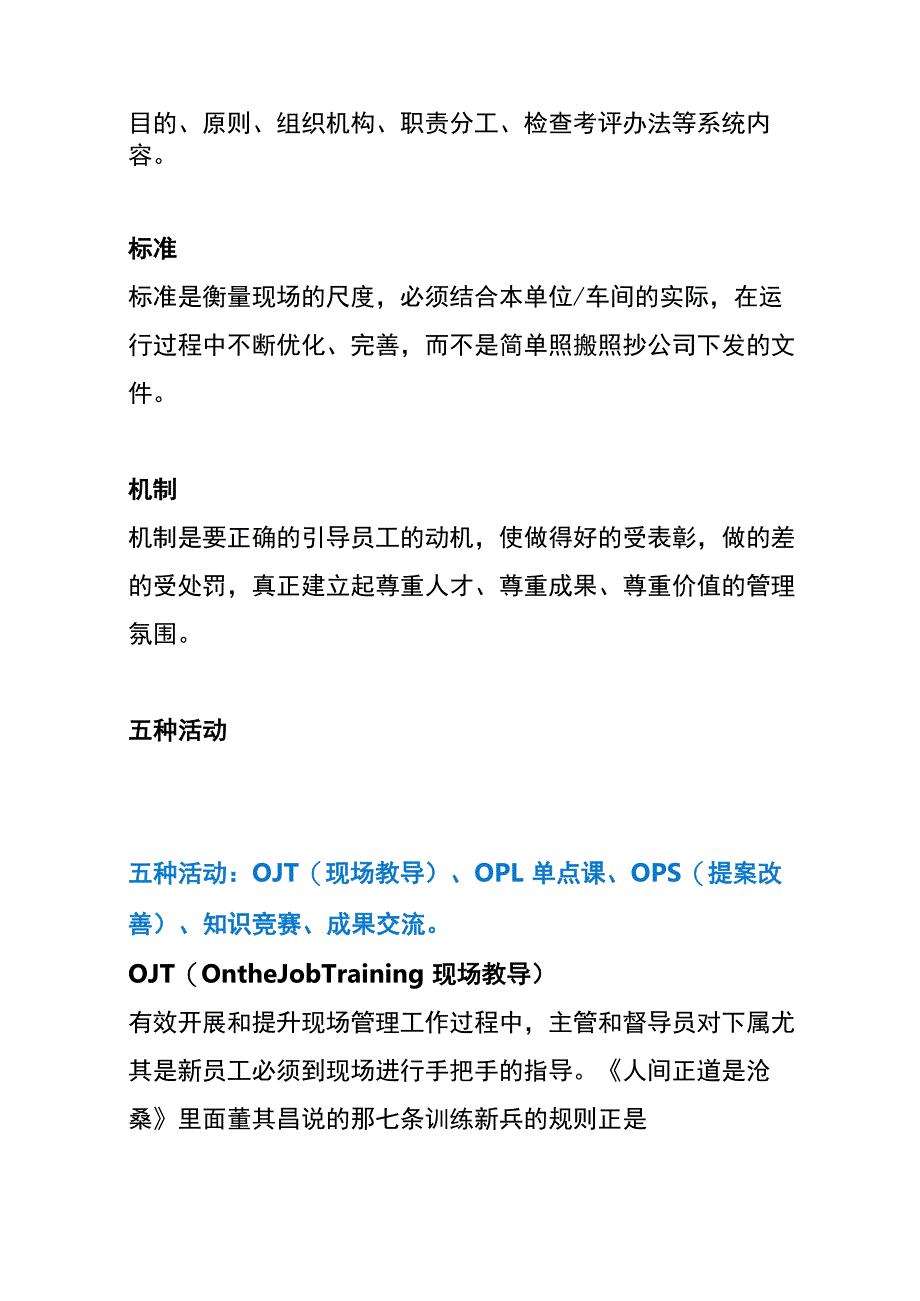 目的、原则、组织机构、职责分工、检查考评办法等系统内容。

标准

标准是衡量现场的尺度，必须结合本单位/车间的实际，在运行过程中不断优化、完善，而不是简单照搬照抄公司下发的文件。

机制

机制是要正确的引导员工的动机，使做得好的受表彰，做的差的受处罚，真正建立起尊重人才、尊重成果、尊重价值的管理氛围。

五种活动

五种活动：OJT（现场教导）、OPL 单点课、OPS（提案改善）、知识竞赛、成果交流。

OJT（OntheJobTraining 现场教导）

有效开展和提升现场管理工作过程中，主管和督导员对下属尤其是新员工必须到现场进行手把手的指导。《人间正道是沧桑》里面董其昌说的那七条训练新兵的规则正是